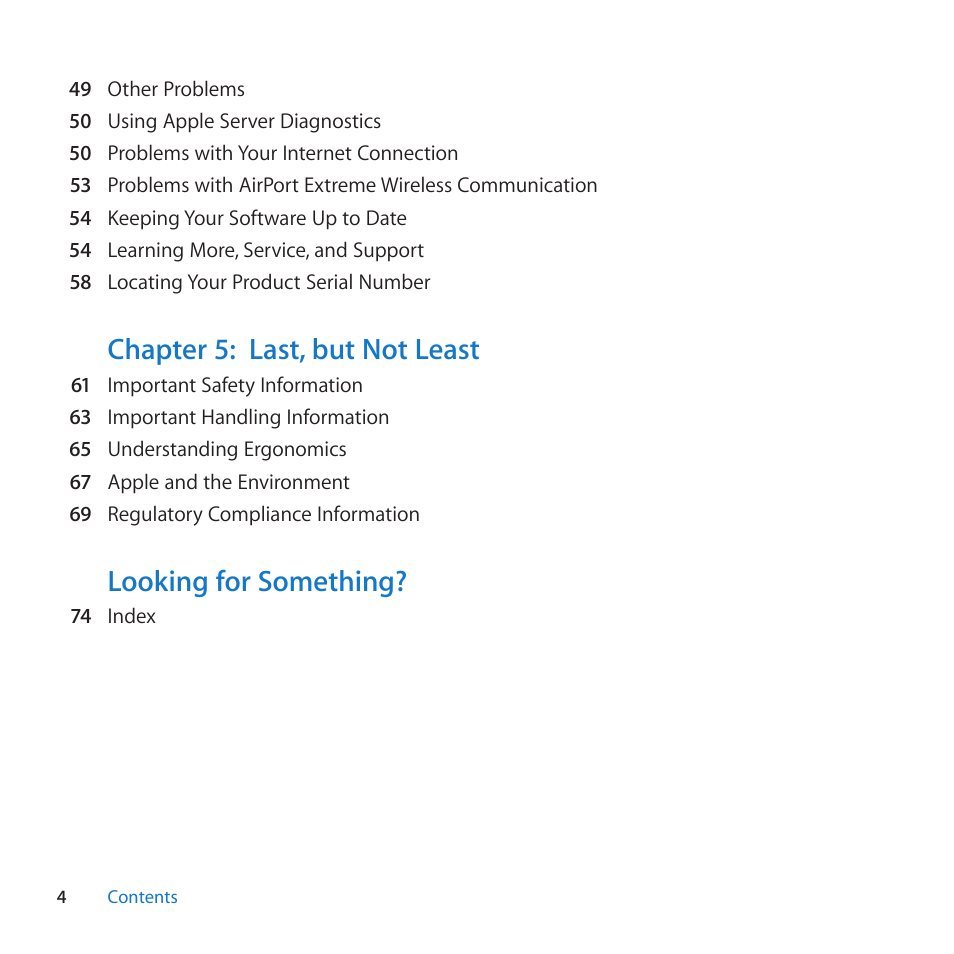 49 Other Problems
50 Using Apple Server Diagnostics
50 Problems with Your Internet Connection
53 Problems with AirPort Extreme Wireless Communication
54 Keeping Your Software Up to Date
54 Learning More, Service, and Support
58 Locating Your Product Serial Number

Chapter 5: Last, but Not Least
61 Important Safety Information
63 Important Handling Information
65 Understanding Ergonomics
67 Apple and the Environment
69 Regulatory Compliance Information

Looking for Something?
74 Index

4 Contents